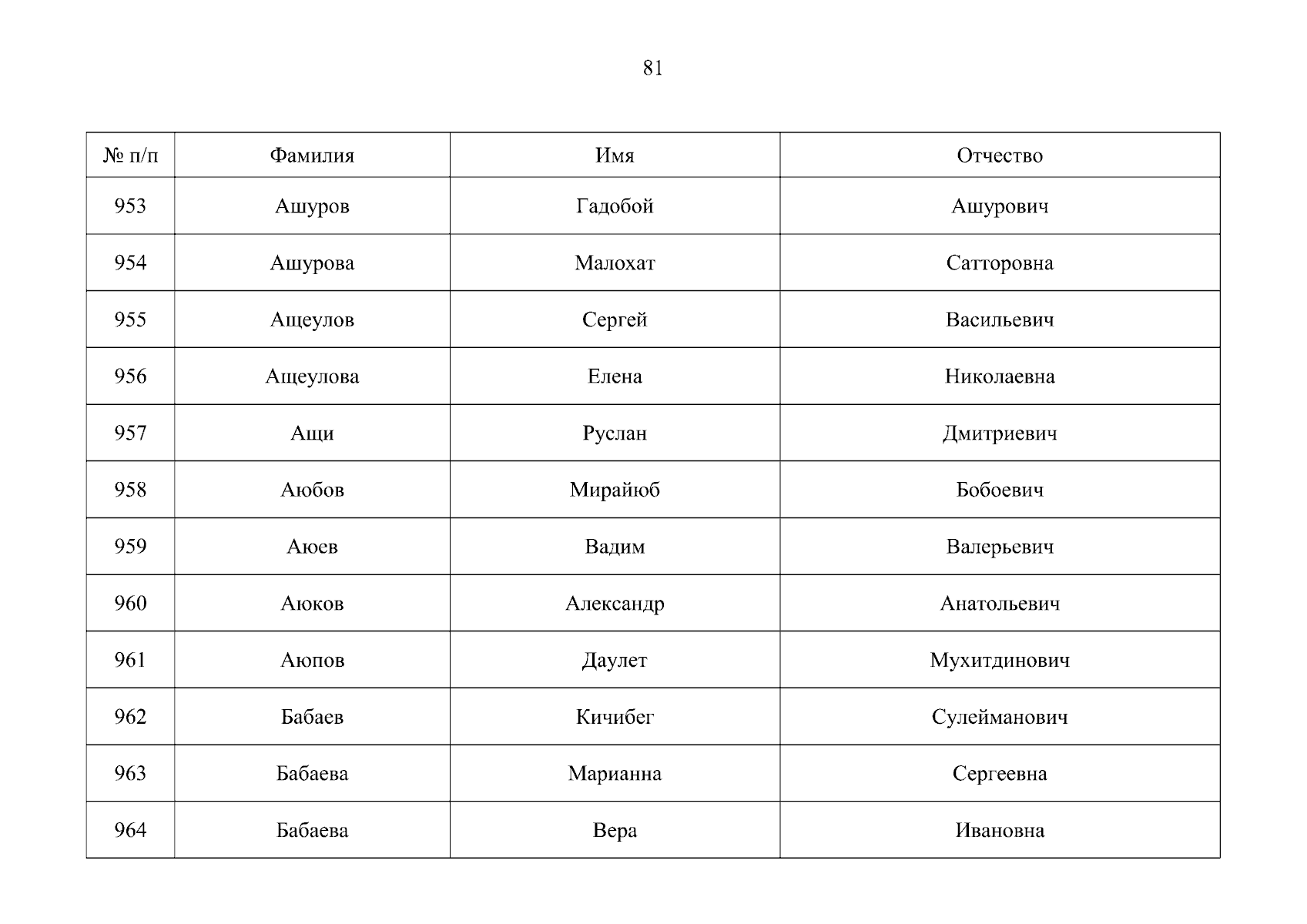 81

| № п/п | Фамилия | Имя | Отчество |
|---|---|---|---|
| 953 | Ашуров | Гадобой | Ашурович |
| 954 | Ашурова | Малохат | Сатторовна |
| 955 | Ащеулов | Сергей | Васильевич |
| 956 | Ащеулова | Елена | Николаевна |
| 957 | Ащи | Руслан | Дмитриевич |
| 958 | Аюбов | Мирайюб | Бобоевич |
| 959 | Аюев | Вадим | Валерьевич |
| 960 | Аюков | Александр | Анатольевич |
| 961 | Аюпов | Даулет | Мухитдинович |
| 962 | Бабаев | Кичибег | Сулейманович |
| 963 | Бабаева | Марианна | Сергеевна |
| 964 | Бабаева | Вера | Ивановна |